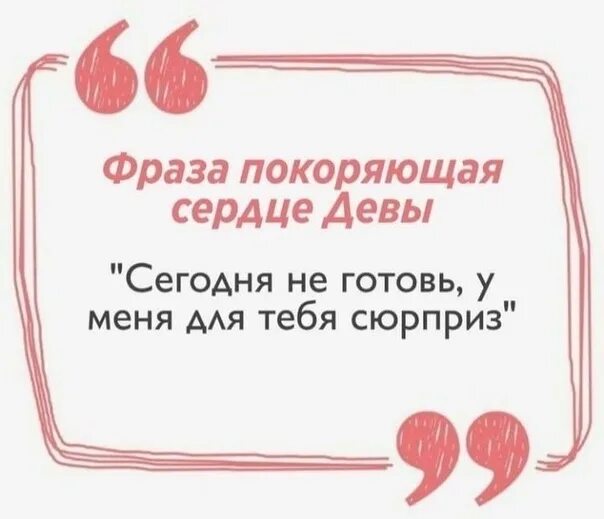 Фраза покоряющая сердце Девы

"Сегодня не готовь, у меня для тебя сюрприз"